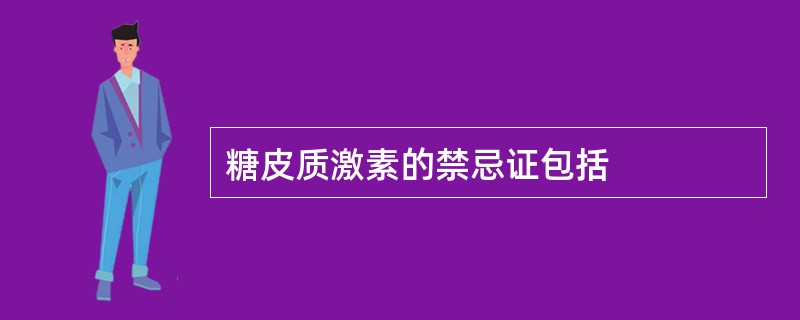 糖皮质激素的禁忌证包括